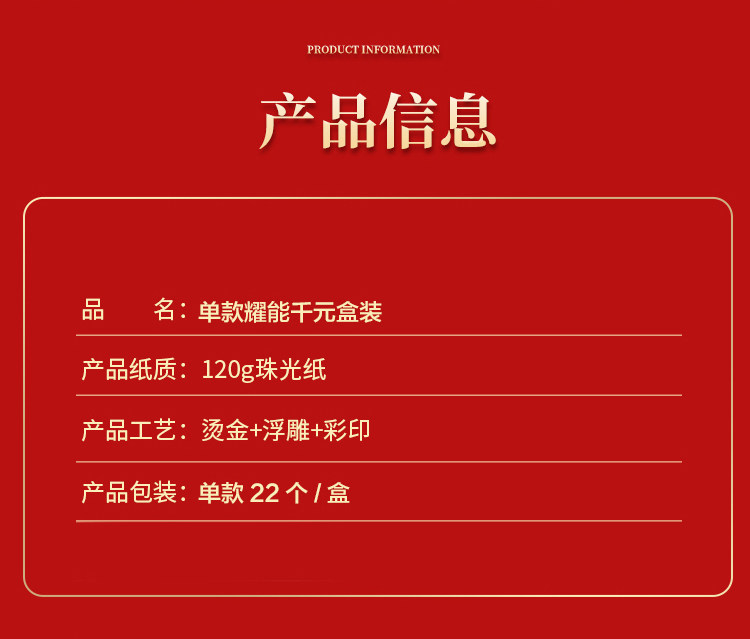 PRODUCT INFORMATION

产品信息

品 名：单款耀能千元盒装

产品纸质：120g珠光纸

产品工艺：烫金+浮雕+彩印

产品包装：单款22个/盒